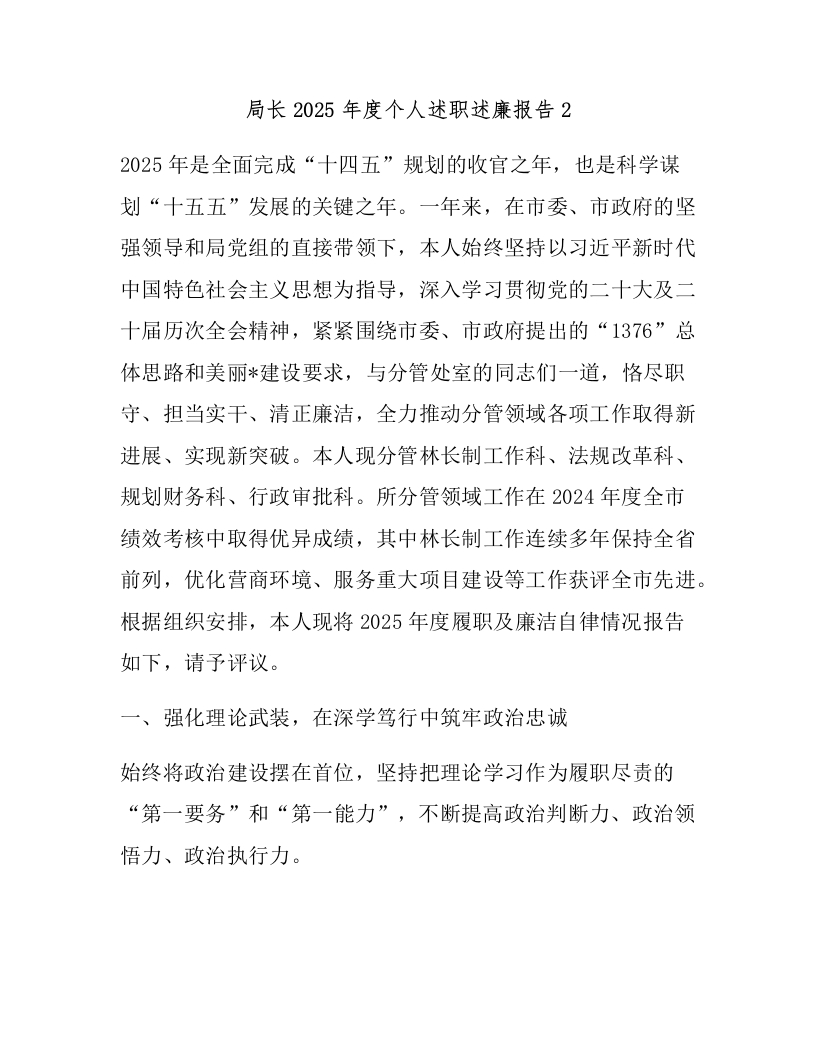 局长 2025 年度个人述职述廉报告 2

2025 年是全面完成“十四五”规划的收官之年，也是科学谋划“十五五”发展的关键之年。一年来，在市委、市政府的坚强领导和局党组的直接带领下，本人始终坚持以习近平新时代中国特色社会主义思想为指导，深入学习贯彻党的二十大及二十届历次全会精神，紧紧围绕市委、市政府提出的“1376”总体思路和美丽*建设要求，与分管处室的同志们一道，恪尽职守、担当实干、清正廉洁，全力推动分管领域各项工作取得新进展、实现新突破。本人现分管林长制工作科、法规改革科、规划财务科、行政审批科。所分管领域工作在 2024 年度全市绩效考核中取得优异成绩，其中林长制工作连续多年保持全省前列，优化营商环境、服务重大项目建设等工作获评全市先进。根据组织安排，本人现将 2025 年度履职及廉洁自律情况报告如下，请予评议。

一、强化理论武装，在深学笃行中筑牢政治忠诚

始终将政治建设摆在首位，坚持把理论学习作为履职尽责的“第一要务”和“第一能力”，不断提高政治判断力、政治领悟力、政治执行力。